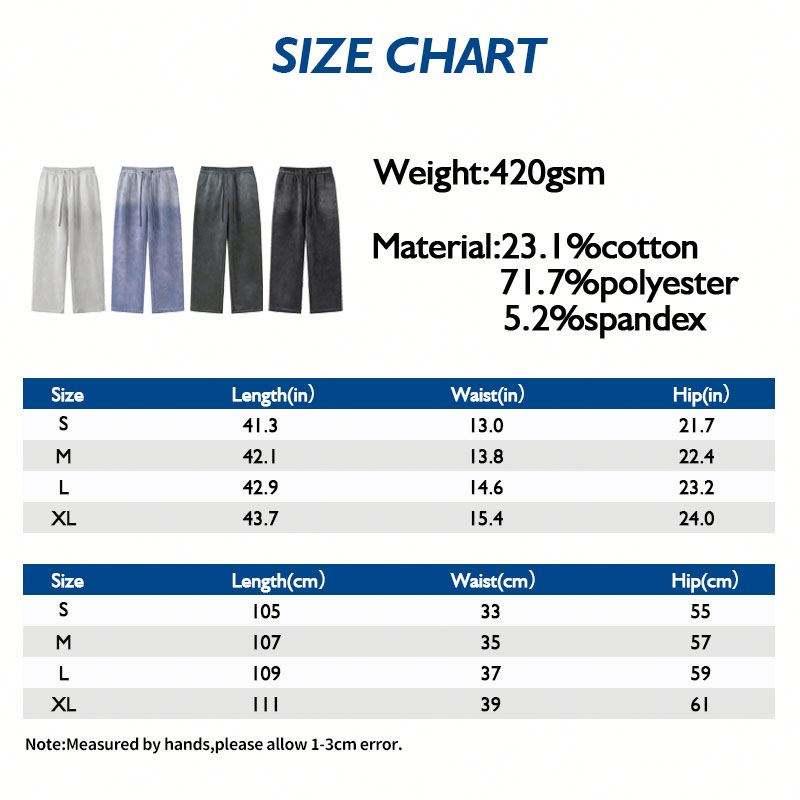 SIZE CHART

Weight:420gsm

Material:23.1%cotton
71.7%polyester
5.2%spandex

| Size | Length(in) | Waist(in) | Hip(in) |
|---|---|---|---|
| S | 41.3 | 13.0 | 21.7 |
| M | 42.1 | 13.8 | 22.4 |
| L | 42.9 | 14.6 | 23.2 |
| XL | 43.7 | 15.4 | 24.0 |

| Size | Length(cm) | Waist(cm) | Hip(cm) |
|---|---|---|---|
| S | 105 | 33 | 55 |
| M | 107 | 35 | 57 |
| L | 109 | 37 | 59 |
| XL | 111 | 39 | 61 |

Note:Measured by hands,please allow 1-3cm error.